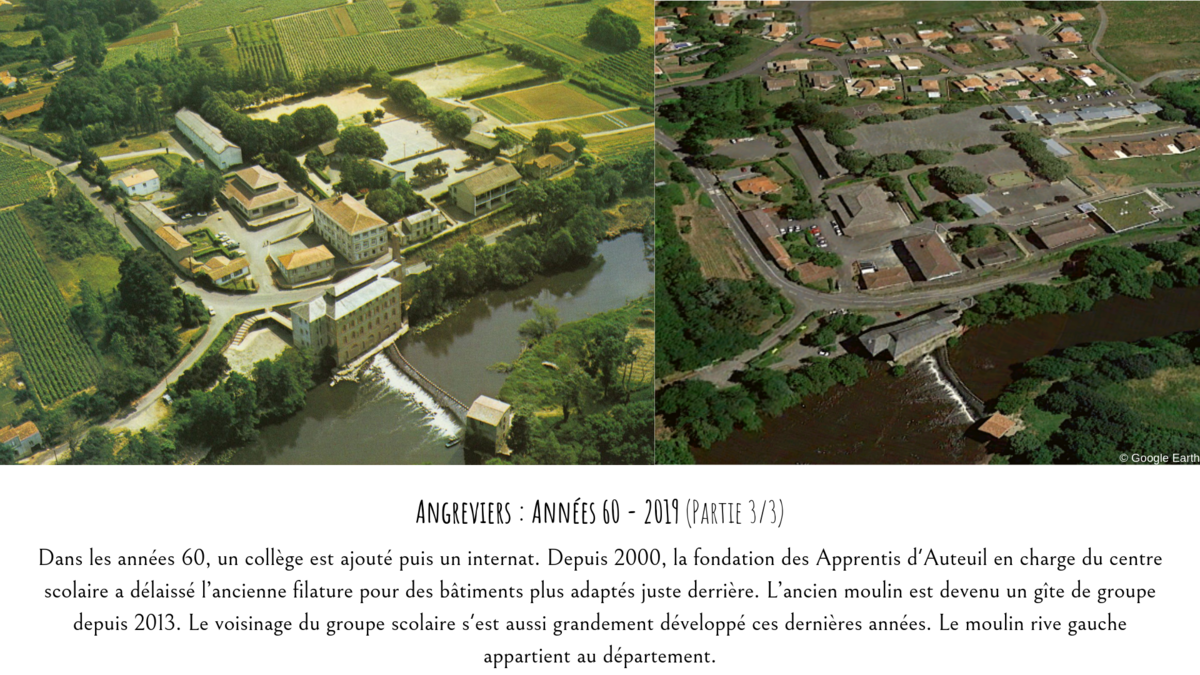 © Google Earth

ANGREVIERS : ANNÉES 60 - 2019 (PARTIE 3/3)

Dans les années 60, un collège est ajouté puis un internat. Depuis 2000, la fondation des Apprentis d'Auteuil en charge du centre scolaire a délaissé l'ancienne filature pour des bâtiments plus adaptés juste derrière. L'ancien moulin est devenu un gîte de groupe depuis 2013. Le voisinage du groupe scolaire s'est aussi grandement développé ces dernières années. Le moulin rive gauche appartient au département.